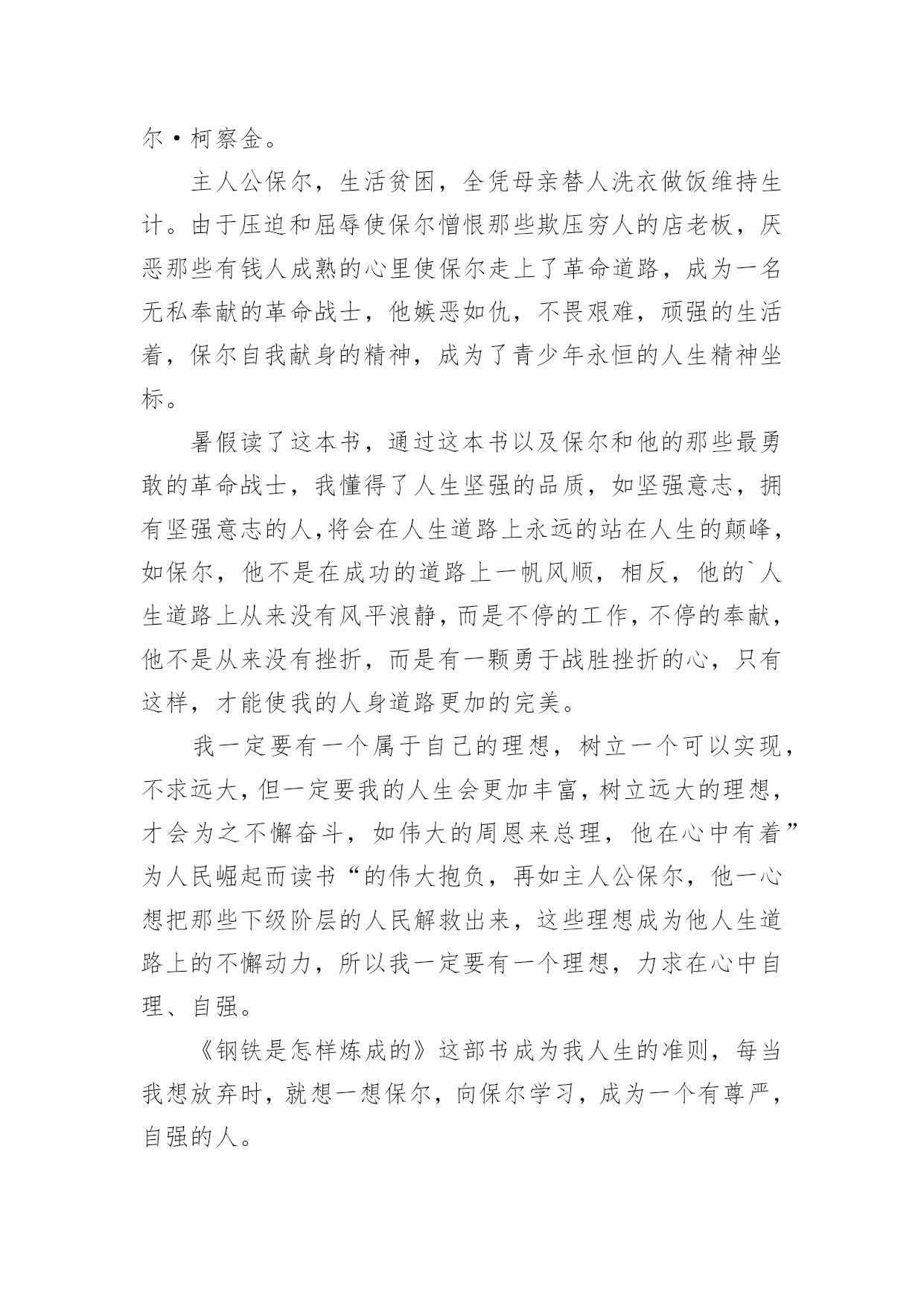 尔·柯察金。

主人公保尔，生活贫困，全凭母亲替人洗衣做饭维持生计。由于压迫和屈辱使保尔憎恨那些欺压穷人的店老板，厌恶那些有钱人成熟的心里使保尔走上了革命道路，成为一名无私奉献的革命战士，他嫉恶如仇，不畏艰难，顽强的生活着，保尔自我献身的精神，成为了青少年永恒的人生精神坐标。

暑假读了这本书，通过这本书以及保尔和他的那些最勇敢的革命战士，我懂得了人生坚强的品质，如坚强意志，拥有坚强意志的人,将会在人生道路上永远的站在人生的颠峰，如保尔，他不是在成功的道路上一帆风顺，相反，他的`人生道路上从来没有风平浪静，而是不停的工作，不停的奉献，他不是从来没有挫折，而是有一颗勇于战胜挫折的心，只有这样，才能使我的人身道路更加的完美。

我一定要有一个属于自己的理想，树立一个可以实现，不求远大，但一定要我的人生会更加丰富，树立远大的理想，才会为之不懈奋斗，如伟大的周恩来总理，他在心中有着”为人民崛起而读书“的伟大抱负，再如主人公保尔，他一心想把那些下级阶层的人民解救出来，这些理想成为他人生道路上的不懈动力，所以我一定要有一个理想，力求在心中自理、自强。

《钢铁是怎样炼成的》这部书成为我人生的准则，每当我想放弃时，就想一想保尔，向保尔学习，成为一个有尊严，自强的人。